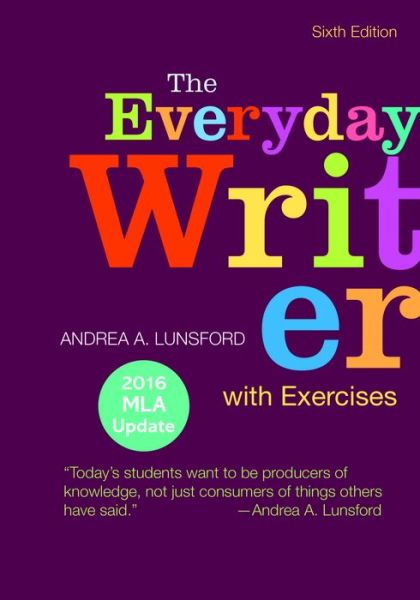 Sixth Edition

The Everyday Writer

ANDREA A. LUNSFORD

2016 MLA Update

with Exercises

"Today's students want to be producers of knowledge, not just consumers of things others have said." —Andrea A. Lunsford